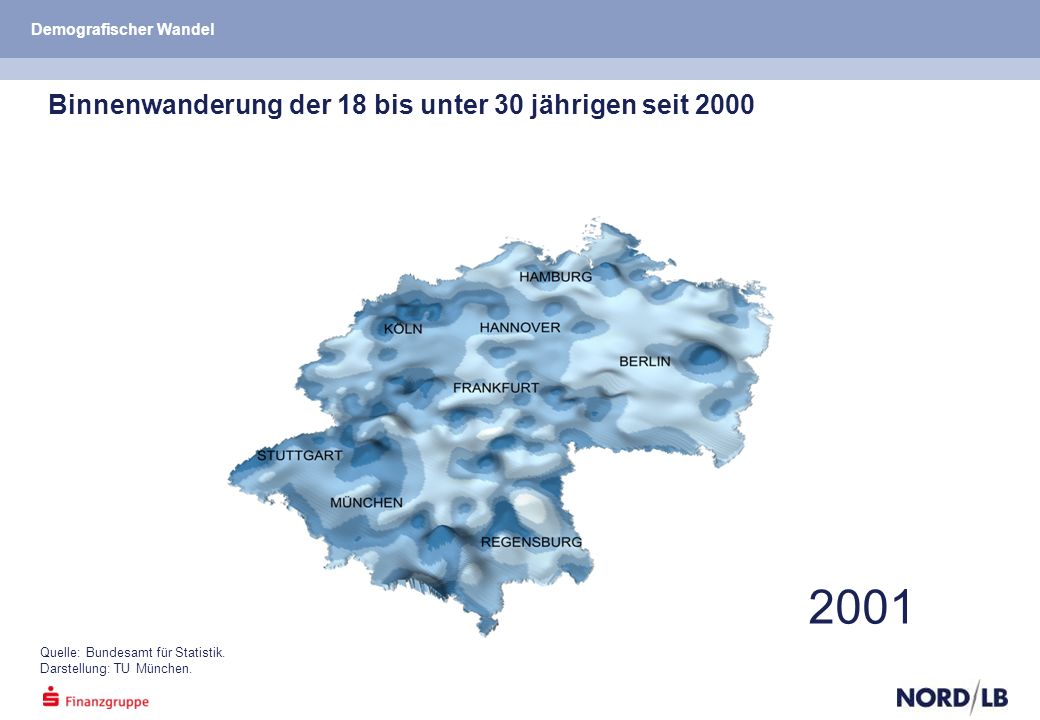 Demografischer Wandel

Binnenwanderung der 18 bis unter 30 jährigen seit 2000

HAMBURG
KÖLN
HANNOVER
BERLIN
FRANKFURT
STUTTGART
MÜNCHEN
REGENSBURG

2001

Quelle: Bundesamt für Statistik.
Darstellung: TU München.

Finanzgruppe

NORD/LB